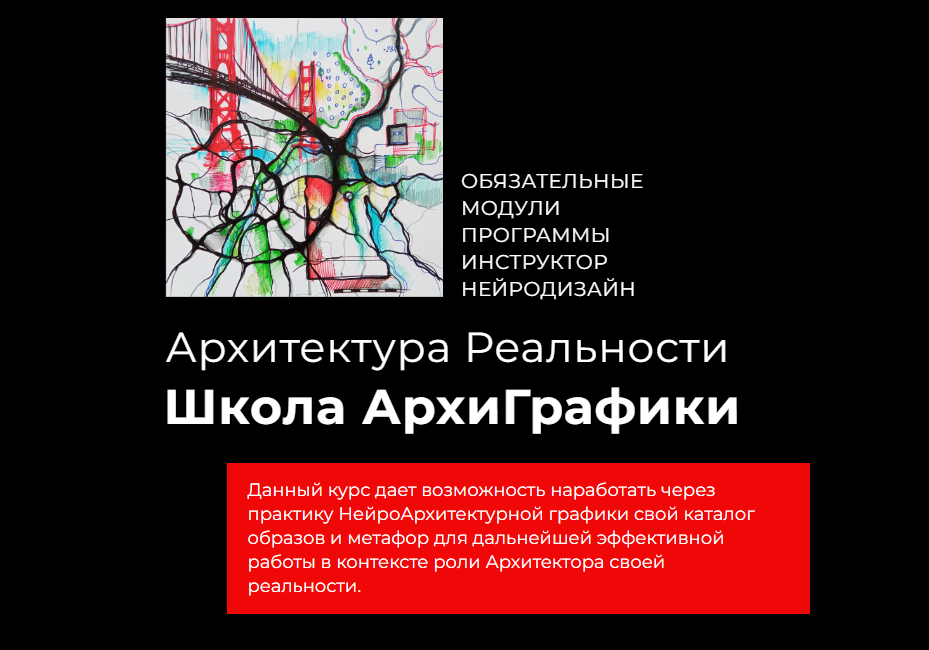 ОБЯЗАТЕЛЬНЫЕ
МОДУЛИ
ПРОГРАММЫ
ИНСТРУКТОР
НЕЙРОДИЗАЙН

Архитектура Реальности

Школа АрхиГрафики

Данный курс дает возможность наработать через практику НейроАрхитектурной графики свой каталог образов и метафор для дальнейшей эффективной работы в контексте роли Архитектора своей реальности.